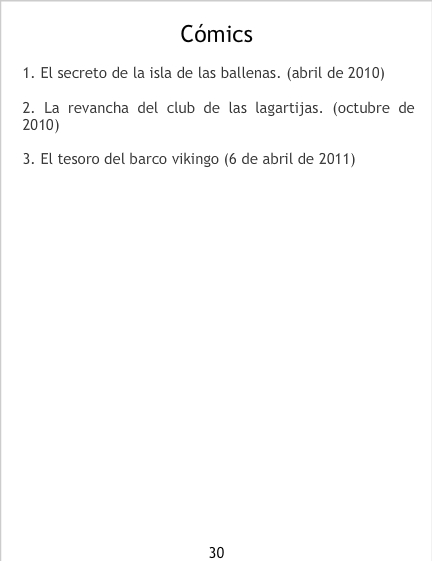 Cómics

1. El secreto de la isla de las ballenas. (abril de 2010)

2. La revancha del club de las lagartijas. (octubre de 2010)

3. El tesoro del barco vikingo (6 de abril de 2011)

30